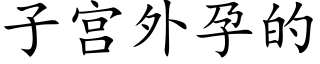 子宫外孕的